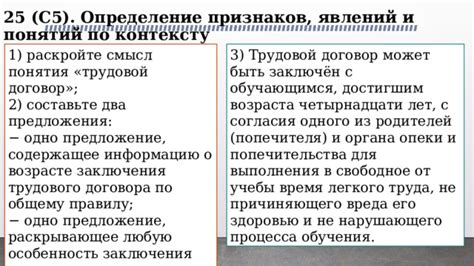 25 (С5). Определение признаков, явлений и понятий по контексту

1) раскройте смысл понятия «трудовой договор»;
2) составьте два предложения:
− одно предложение, содержащее информацию о возрасте заключения трудового договора по общему правилу;
− одно предложение, раскрывающее любую особенность заключения

3) Трудовой договор может быть заключён с обучающимся, достигшим возраста четырнадцати лет, с согласия одного из родителей (попечителя) и органа опеки и попечительства для выполнения в свободное от учебы время легкого труда, не причиняющего вреда его здоровью и не нарушающего процесса обучения.